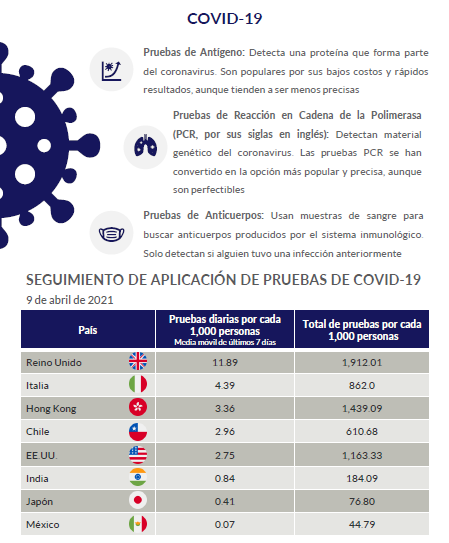 COVID-19

Pruebas de Antígeno: Detecta una proteína que forma parte del coronavirus. Son populares por sus bajos costos y rápidos resultados, aunque tienden a ser menos precisas

Pruebas de Reacción en Cadena de la Polimerasa (PCR, por sus siglas en inglés): Detectan material genético del coronavirus. Las pruebas PCR se han convertido en la opción más popular y precisa, aunque son perfectibles

Pruebas de Anticuerpos: Usan muestras de sangre para buscar anticuerpos producidos por el sistema inmunológico. Solo detectan si alguien tuvo una infección anteriormente

SEGUIMIENTO DE APLICACIÓN DE PRUEBAS DE COVID-19
9 de abril de 2021

| País | Pruebas diarias por cada 1,000 personas Media móvil de últimos 7 días | Total de pruebas por cada 1,000 personas |
|---|---|---|
| Reino Unido | 11.89 | 1,912.01 |
| Italia | 4.39 | 862.0 |
| Hong Kong | 3.36 | 1,439.09 |
| Chile | 2.96 | 610.68 |
| EE.UU. | 2.75 | 1,163.33 |
| India | 0.84 | 184.09 |
| Japón | 0.41 | 76.80 |
| México | 0.07 | 44.79 |